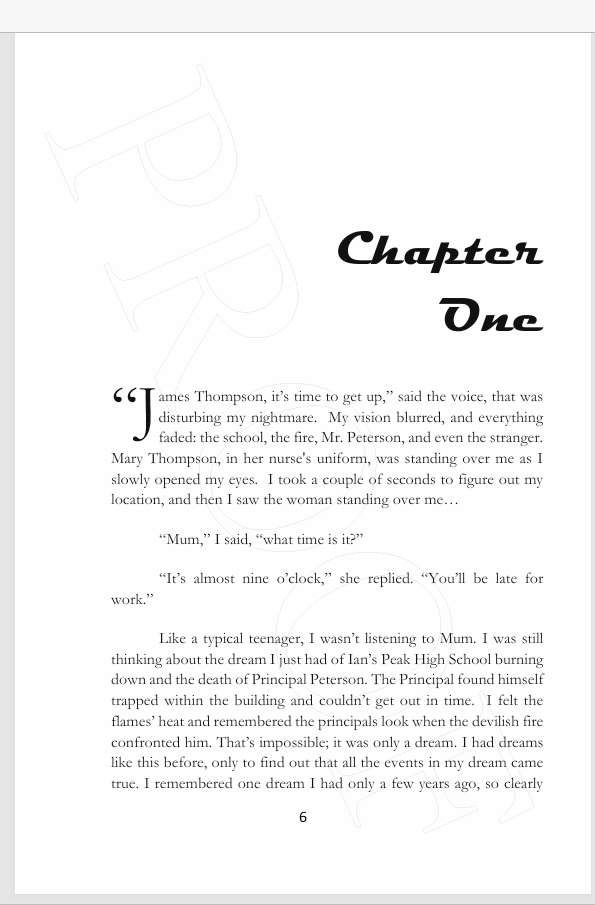 PROOF

Chapter One

“James Thompson, it’s time to get up,” said the voice, that was disturbing my nightmare. My vision blurred, and everything faded: the school, the fire, Mr. Peterson, and even the stranger. Mary Thompson, in her nurse's uniform, was standing over me as I slowly opened my eyes. I took a couple of seconds to figure out my location, and then I saw the woman standing over me…

“Mum,” I said, “what time is it?”

“It’s almost nine o’clock,” she replied. “You’ll be late for work.”

Like a typical teenager, I wasn’t listening to Mum. I was still thinking about the dream I just had of Ian’s Peak High School burning down and the death of Principal Peterson. The Principal found himself trapped within the building and couldn’t get out in time. I felt the flames’ heat and remembered the principals look when the devilish fire confronted him. That’s impossible; it was only a dream. I had dreams like this before, only to find out that all the events in my dream came true. I remembered one dream I had only a few years ago, so clearly

6